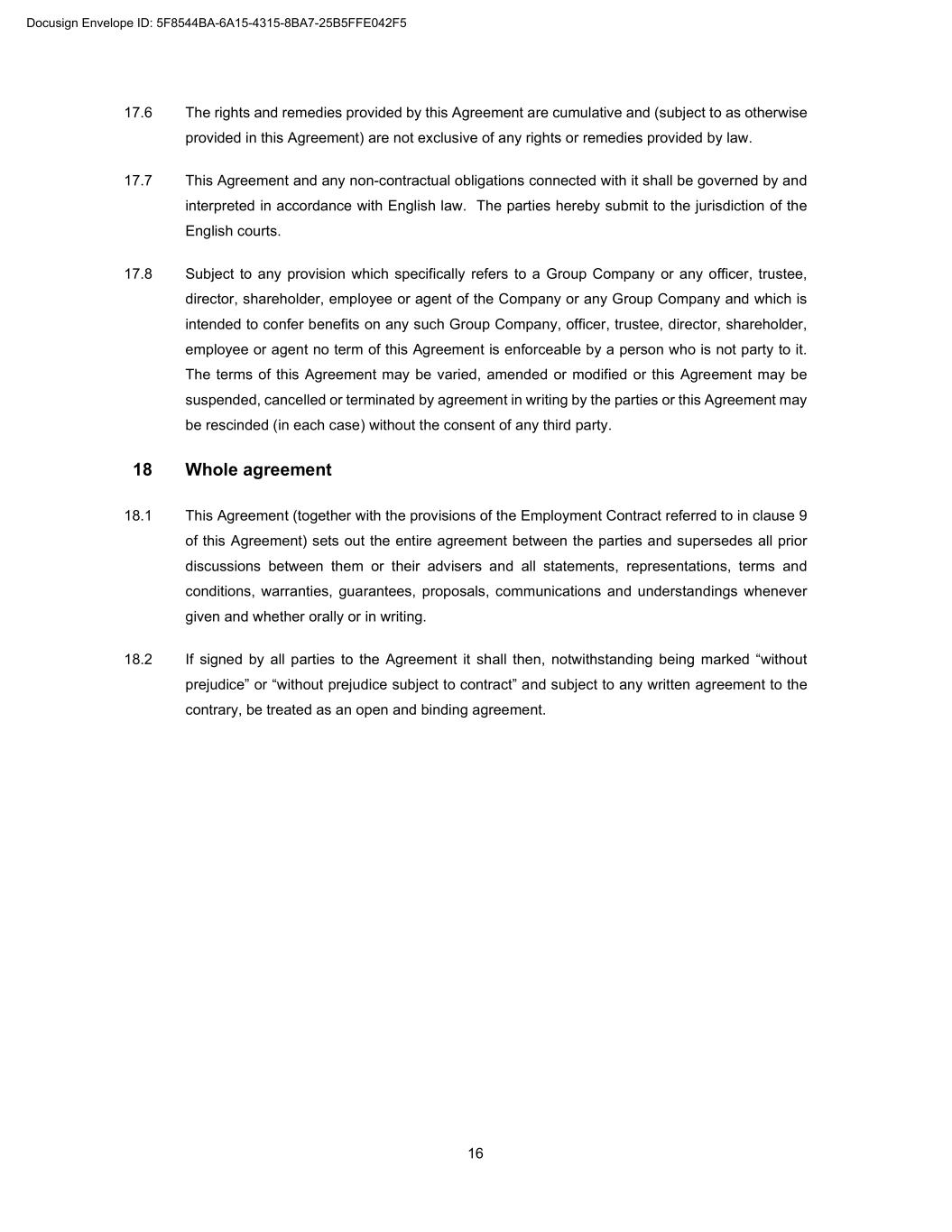 Docusign Envelope ID: 5F8544BA-6A15-4315-8BA7-25B5FFE042F5

17.6 The rights and remedies provided by this Agreement are cumulative and (subject to as otherwise provided in this Agreement) are not exclusive of any rights or remedies provided by law.

17.7 This Agreement and any non-contractual obligations connected with it shall be governed by and interpreted in accordance with English law. The parties hereby submit to the jurisdiction of the English courts.

17.8 Subject to any provision which specifically refers to a Group Company or any officer, trustee, director, shareholder, employee or agent of the Company or any Group Company and which is intended to confer benefits on any such Group Company, officer, trustee, director, shareholder, employee or agent no term of this Agreement is enforceable by a person who is not party to it. The terms of this Agreement may be varied, amended or modified or this Agreement may be suspended, cancelled or terminated by agreement in writing by the parties or this Agreement may be rescinded (in each case) without the consent of any third party.

18 Whole agreement

18.1 This Agreement (together with the provisions of the Employment Contract referred to in clause 9 of this Agreement) sets out the entire agreement between the parties and supersedes all prior discussions between them or their advisers and all statements, representations, terms and conditions, warranties, guarantees, proposals, communications and understandings whenever given and whether orally or in writing.

18.2 If signed by all parties to the Agreement it shall then, notwithstanding being marked “without prejudice” or “without prejudice subject to contract” and subject to any written agreement to the contrary, be treated as an open and binding agreement.

16